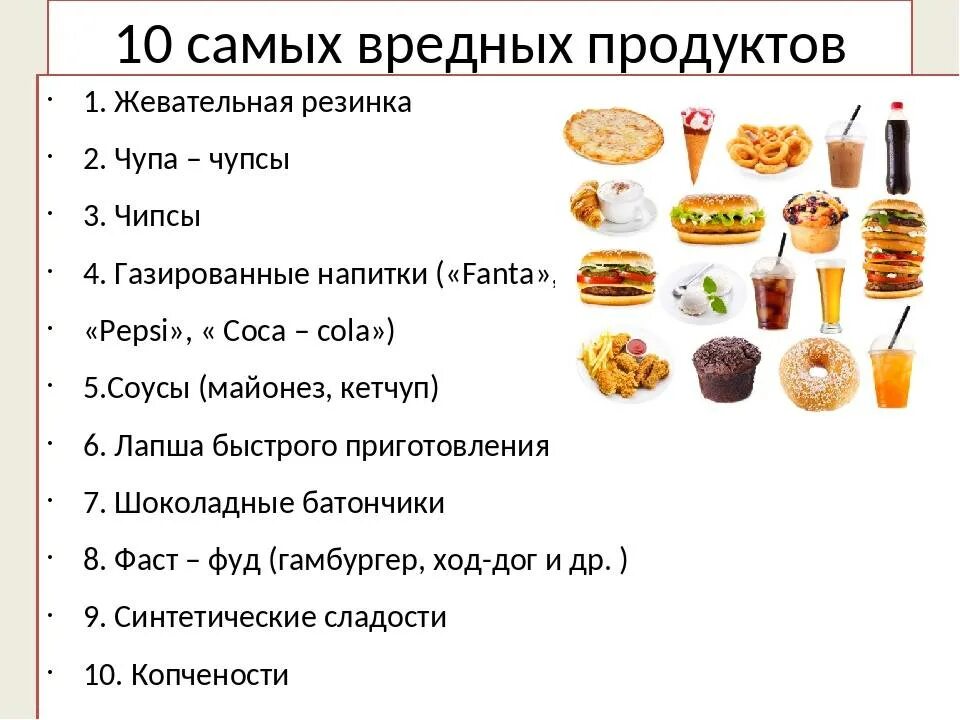 10 самых вредных продуктов

• 1. Жевательная резинка

• 2. Чупа – чупсы

• 3. Чипсы

• 4. Газированные напитки («Fanta»,

• «Pepsi», « Coca – cola»)

• 5.Соусы (майонез, кетчуп)

• 6. Лапша быстрого приготовления

• 7. Шоколадные батончики

• 8. Фаст – фуд (гамбургер, ход-дог и др. )

• 9. Синтетические сладости

• 10. Копчености